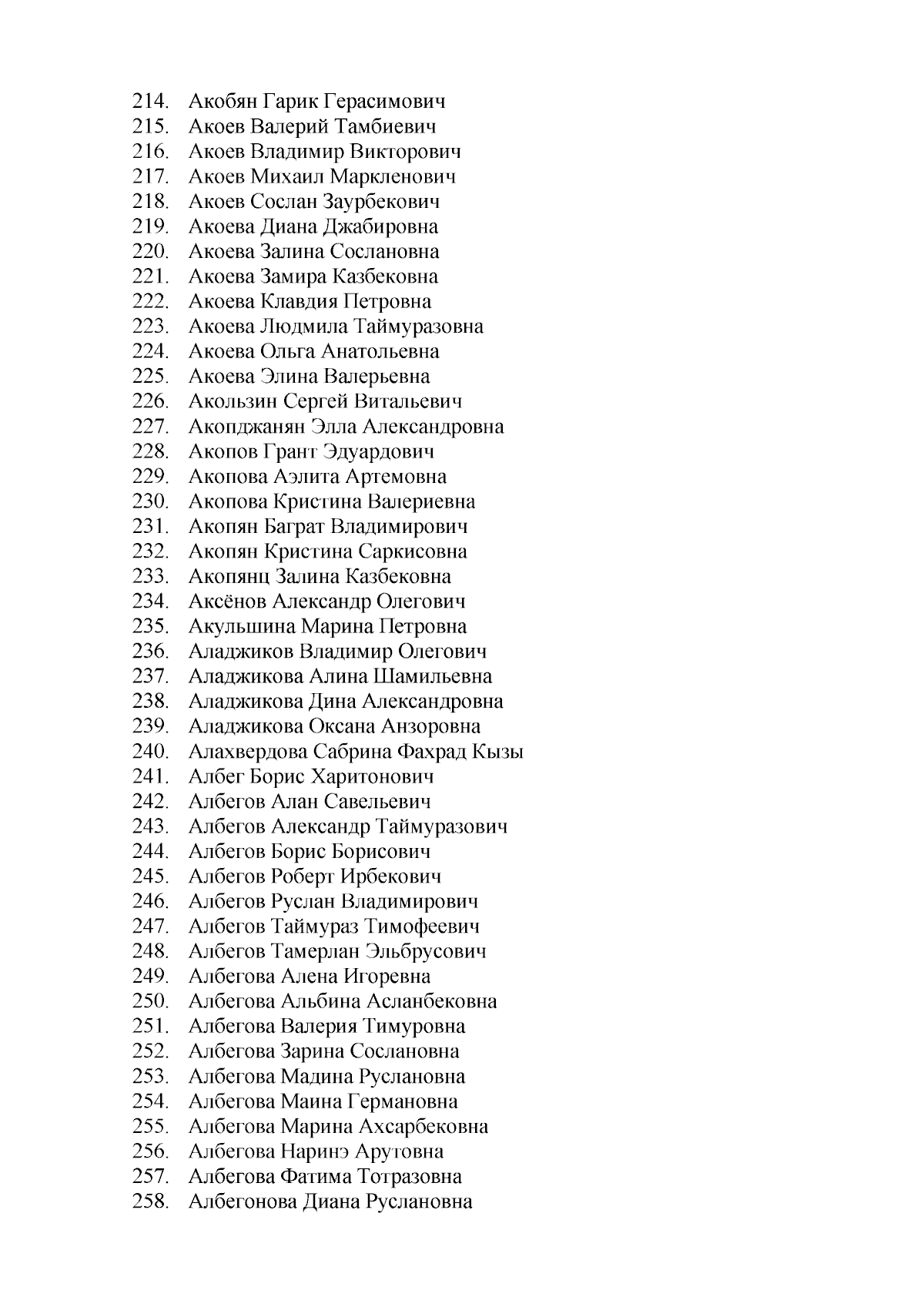 214. Акобян Гарик Герасимович
215. Акоев Валерий Тамбиевич
216. Акоев Владимир Викторович
217. Акоев Михаил Маркленович
218. Акоев Сослан Заурбекович
219. Акоева Диана Джабировна
220. Акоева Залина Сослановна
221. Акоева Замира Казбековна
222. Акоева Клавдия Петровна
223. Акоева Людмила Таймуразовна
224. Акоева Ольга Анатольевна
225. Акоева Элина Валерьевна
226. Акользин Сергей Витальевич
227. Акопджанян Элла Александровна
228. Акопов Грант Эдуардович
229. Акопова Аэлита Артемовна
230. Акопова Кристина Валериевна
231. Акопян Баграт Владимирович
232. Акопян Кристина Саркисовна
233. Акопянц Залина Казбековна
234. Аксёнов Александр Олегович
235. Акульшина Марина Петровна
236. Аладжиков Владимир Олегович
237. Аладжикова Алина Шамильевна
238. Аладжикова Дина Александровна
239. Аладжикова Оксана Анзоровна
240. Алахвердова Сабрина Фахрад Кызы
241. Албег Борис Харитонович
242. Албегов Алан Савельевич
243. Албегов Александр Таймуразович
244. Албегов Борис Борисович
245. Албегов Роберт Ирбекович
246. Албегов Руслан Владимирович
247. Албегов Таймураз Тимофеевич
248. Албегов Тамерлан Эльбрусович
249. Албегова Алена Игоревна
250. Албегова Альбина Асланбековна
251. Албегова Валерия Тимуровна
252. Албегова Зарина Сослановна
253. Албегова Мадина Руслановна
254. Албегова Маина Германовна
255. Албегова Марина Ахсарбековна
256. Албегова Наринэ Арутовна
257. Албегова Фатима Тотразовна
258. Албегонова Диана Руслановна